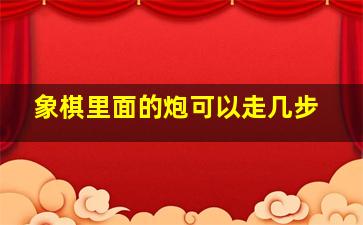 象棋里面的炮可以走几步